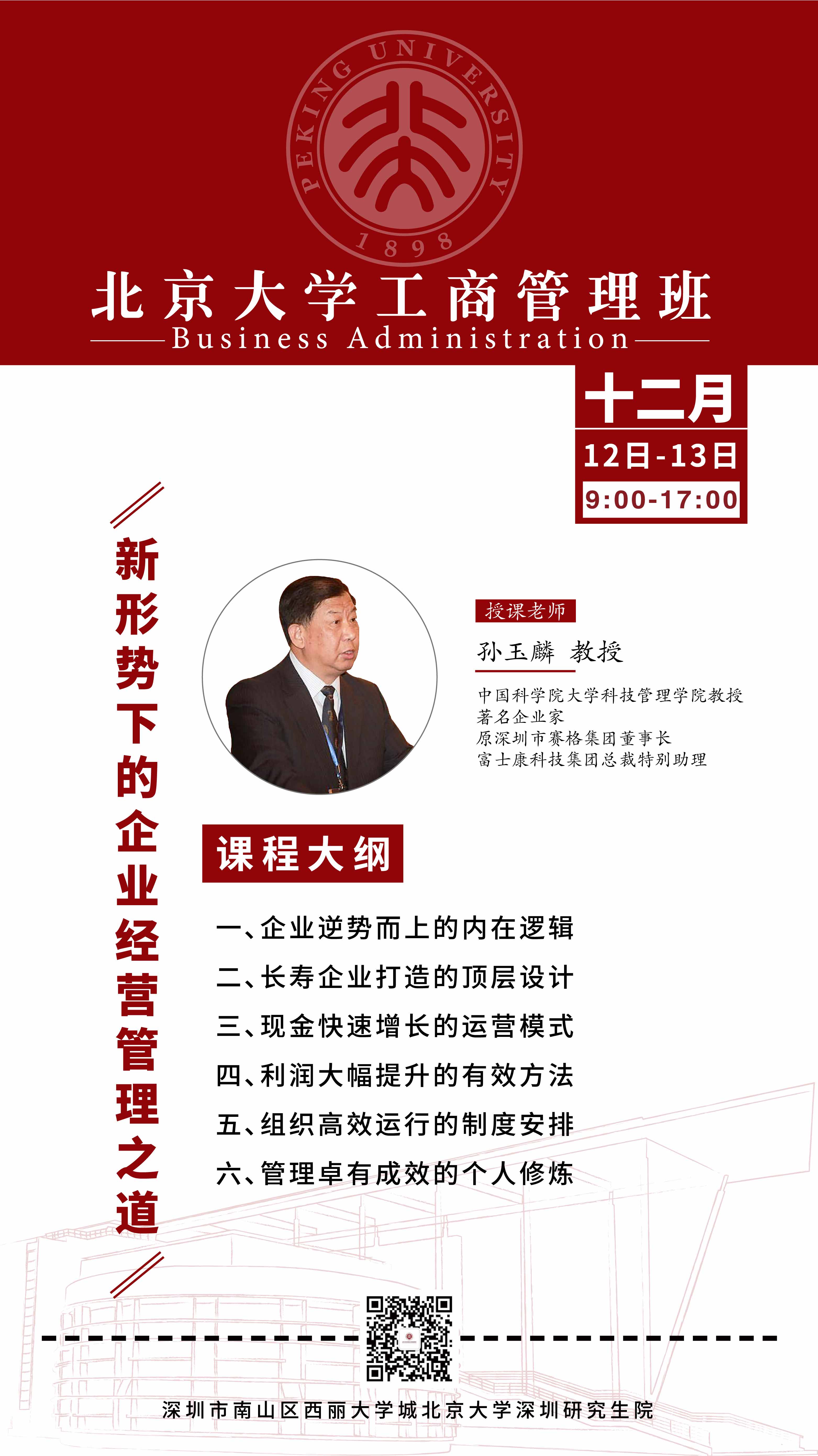 PEKING UNIVERSITY
1898

北京大学工商管理班
Business Administration

十二月
12日-13日
9:00-17:00

新形势下的企业经营管理之道

授课老师
孙玉麟 教授
中国科学院大学科技管理学院教授
著名企业家
原深圳市赛格集团董事长
富士康科技集团总裁特别助理

课程大纲

一、企业逆势而上的内在逻辑
二、长寿企业打造的顶层设计
三、现金快速增长的运营模式
四、利润大幅提升的有效方法
五、组织高效运行的制度安排
六、管理卓有成效的个人修炼

深圳市南山区西丽大学城北京大学深圳研究生院